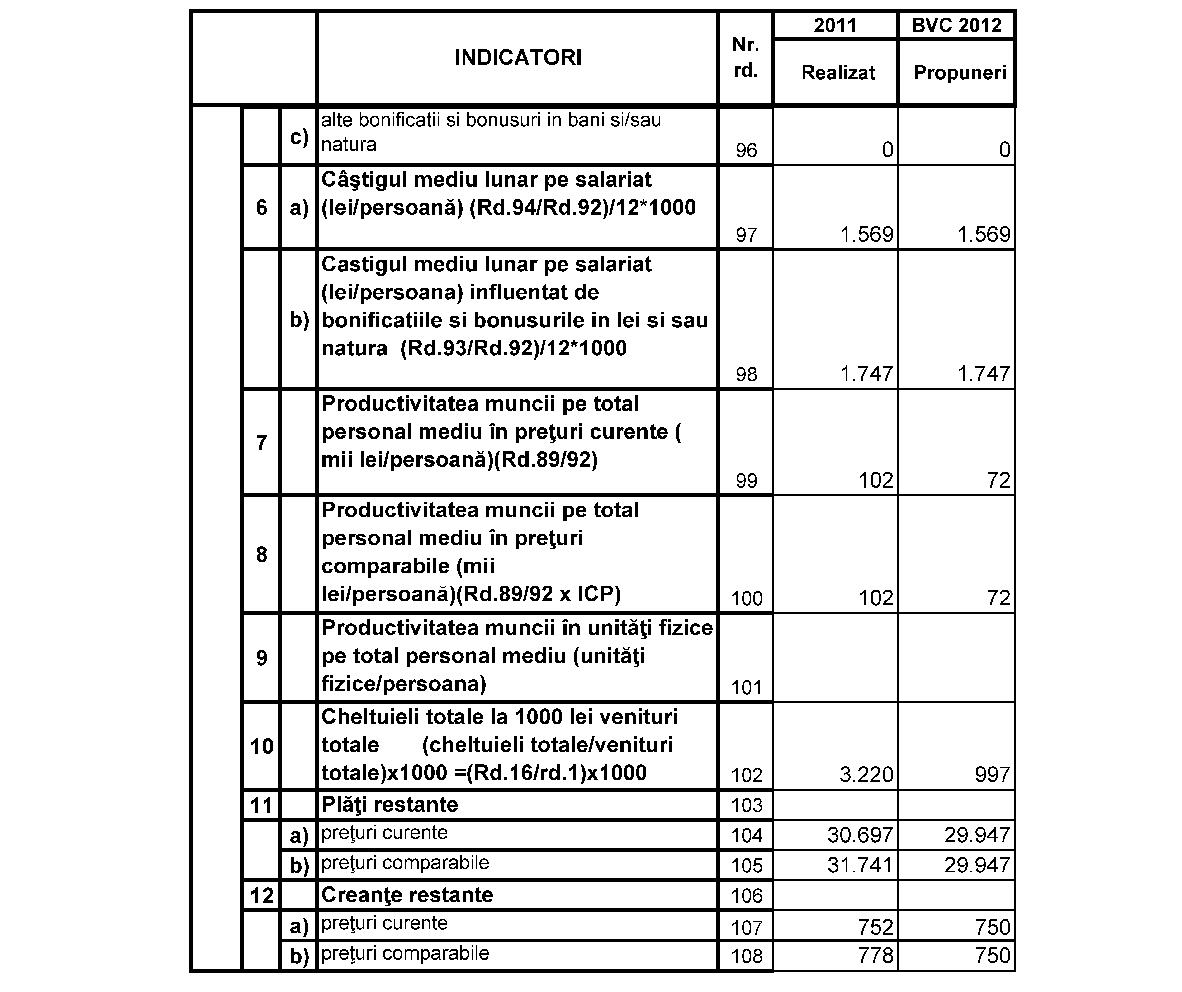 |  |  |  | INDICATORI | Nr. rd. | 2011 Realizat | BVC 2012 Propuneri |
|---|---|---|---|---|---|---|
|  |  | c) | alte bonificatii si bonusuri in bani si/sau natura | 96 | 0 | 0 |
|  | 6 | a) | Câştigul mediu lunar pe salariat (lei/persoană) (Rd.94/Rd.92)/12*1000 | 97 | 1.569 | 1.569 |
|  |  | b) | Castigul mediu lunar pe salariat (lei/persoana) influentat de bonificatiile si bonusurile in lei si sau natura (Rd.93/Rd.92)/12*1000 | 98 | 1.747 | 1.747 |
|  | 7 |  | Productivitatea muncii pe total personal mediu în preţuri curente ( mii lei/persoană)(Rd.89/92) | 99 | 102 | 72 |
|  | 8 |  | Productivitatea muncii pe total personal mediu în preţuri comparabile (mii lei/persoană)(Rd.89/92 x ICP) | 100 | 102 | 72 |
|  | 9 |  | Productivitatea muncii în unităţi fizice pe total personal mediu (unităţi fizice/persoana) | 101 |  |  |
|  | 10 |  | Cheltuieli totale la 1000 lei venituri totale (cheltuieli totale/venituri totale)x1000 =(Rd.16/rd.1)x1000 | 102 | 3.220 | 997 |
|  | 11 |  | Plăţi restante | 103 |  |  |
|  |  | a) | preţuri curente | 104 | 30.697 | 29.947 |
|  |  | b) | preţuri comparabile | 105 | 31.741 | 29.947 |
|  | 12 |  | Creanţe restante | 106 |  |  |
|  |  | a) | preţuri curente | 107 | 752 | 750 |
|  |  | b) | preţuri comparabile | 108 | 778 | 750 |